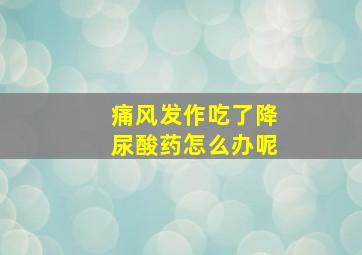 痛风发作吃了降尿酸药怎么办呢